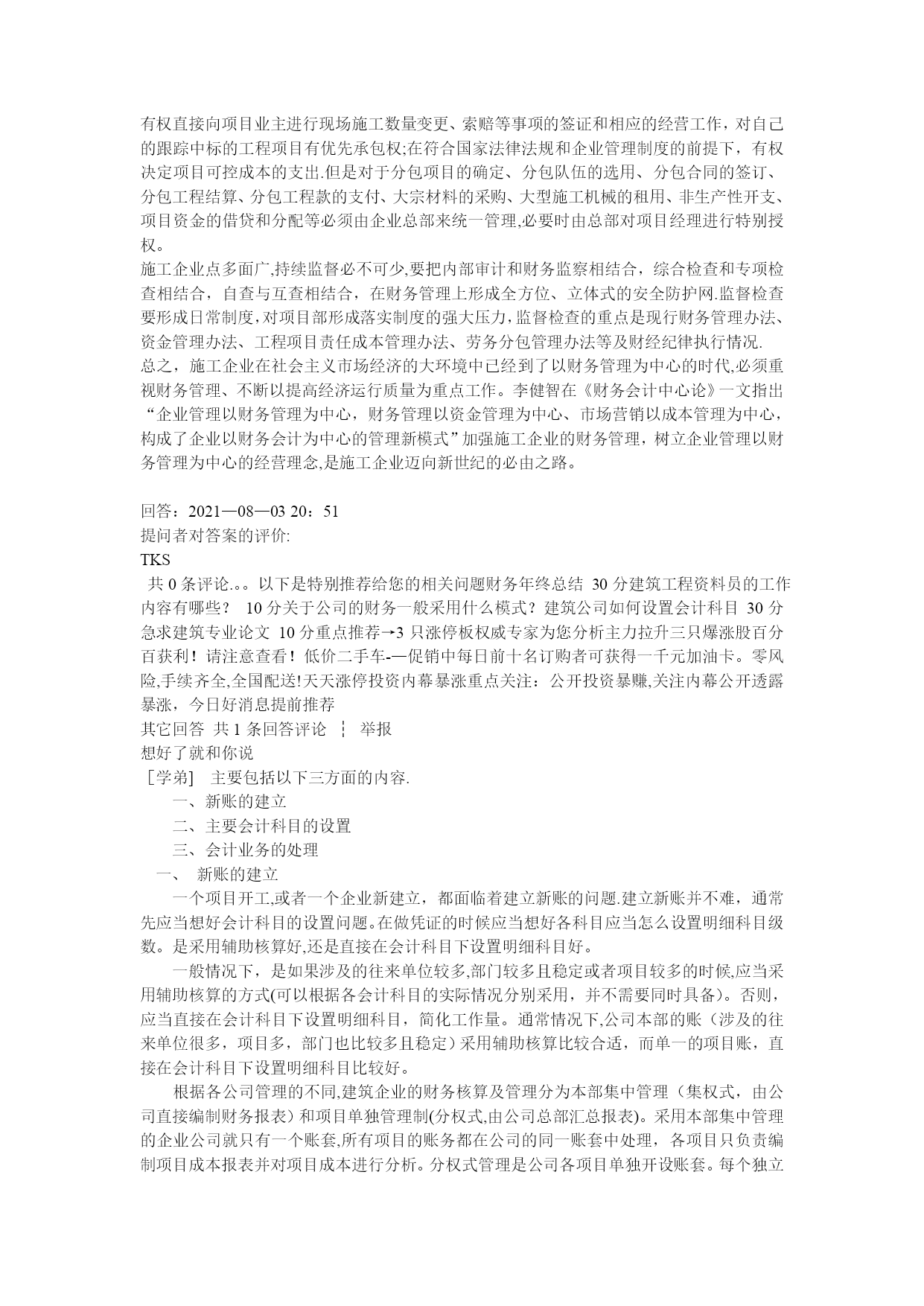 有权直接向项目业主进行现场施工数量变更、索赔等事项的签证和相应的经营工作，对自己的跟踪中标的工程项目有优先承包权;在符合国家法律法规和企业管理制度的前提下，有权决定项目可控成本的支出.但是对于分包项目的确定、分包队伍的选用、分包合同的签订、分包工程结算、分包工程款的支付、大宗材料的采购、大型施工机械的租用、非生产性开支、项目资金的借贷和分配等必须由企业总部来统一管理,必要时由总部对项目经理进行特别授权。
施工企业点多面广,持续监督必不可少,要把内部审计和财务监察相结合，综合检查和专项检查相结合，自查与互查相结合，在财务管理上形成全方位、立体式的安全防护网.监督检查要形成日常制度,对项目部形成落实制度的强大压力,监督检查的重点是现行财务管理办法、资金管理办法、工程项目责任成本管理办法、劳务分包管理办法等及财经纪律执行情况.
总之，施工企业在社会主义市场经济的大环境中已经到了以财务管理为中心的时代,必须重视财务管理、不断以提高经济运行质量为重点工作。李健智在《财务会计中心论》一文指出“企业管理以财务管理为中心，财务管理以资金管理为中心、市场营销以成本管理为中心，构成了企业以财务会计为中心的管理新模式”加强施工企业的财务管理，树立企业管理以财务管理为中心的经营理念,是施工企业迈向新世纪的必由之路。

回答：2021—08—03 20：51
提问者对答案的评价:
TKS
共 0 条评论.。。以下是特别推荐给您的相关问题财务年终总结 30 分建筑工程资料员的工作内容有哪些？ 10 分关于公司的财务一般采用什么模式？建筑公司如何设置会计科目 30 分急求建筑专业论文 10 分重点推荐→3 只涨停板权威专家为您分析主力拉升三只爆涨股百分百获利！请注意查看！低价二手车-—促销中每日前十名订购者可获得一千元加油卡。零风险,手续齐全,全国配送!天天涨停投资内幕暴涨重点关注：公开投资暴赚,关注内幕公开透露暴涨，今日好消息提前推荐
其它回答 共 1 条回答评论 ┆ 举报
想好了就和你说
［学弟］ 主要包括以下三方面的内容.
一、新账的建立
二、主要会计科目的设置
三、会计业务的处理
一、 新账的建立
一个项目开工,或者一个企业新建立，都面临着建立新账的问题.建立新账并不难，通常先应当想好会计科目的设置问题。在做凭证的时候应当想好各科目应当怎么设置明细科目级数。是采用辅助核算好,还是直接在会计科目下设置明细科目好。
一般情况下，是如果涉及的往来单位较多,部门较多且稳定或者项目较多的时候,应当采用辅助核算的方式(可以根据各会计科目的实际情况分别采用，并不需要同时具备)。否则，应当直接在会计科目下设置明细科目，简化工作量。通常情况下,公司本部的账（涉及的往来单位很多，项目多，部门也比较多且稳定）采用辅助核算比较合适，而单一的项目账，直接在会计科目下设置明细科目比较好。
根据各公司管理的不同,建筑企业的财务核算及管理分为本部集中管理（集权式，由公司直接编制财务报表）和项目单独管理制(分权式,由公司总部汇总报表)。采用本部集中管理的企业公司就只有一个账套,所有项目的账务都在公司的同一账套中处理，各项目只负责编制项目成本报表并对项目成本进行分析。分权式管理是公司各项目单独开设账套。每个独立